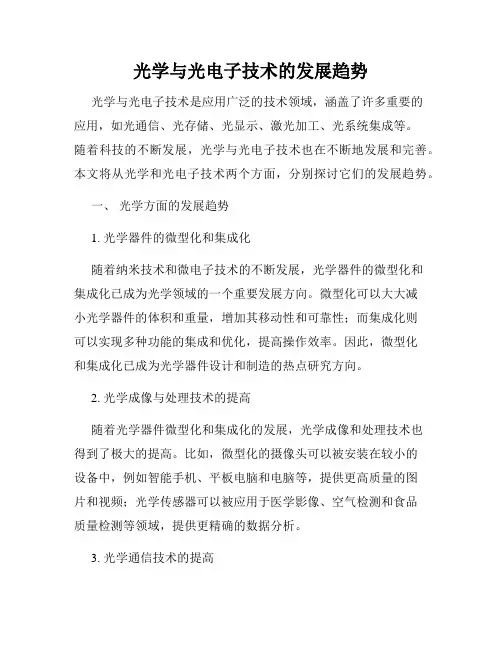 光学与光电子技术的发展趋势

光学与光电子技术是应用广泛的技术领域，涵盖了许多重要的应用，如光通信、光存储、光显示、激光加工、光系统集成等。随着科技的不断发展，光学与光电子技术也在不断地发展和完善。本文将从光学和光电子技术两个方面，分别探讨它们的发展趋势。

一、 光学方面的发展趋势

1. 光学器件的微型化和集成化

随着纳米技术和微电子技术的不断发展，光学器件的微型化和集成化已成为光学领域的一个重要发展方向。微型化可以大大减小光学器件的体积和重量，增加其移动性和可靠性；而集成化则可以实现多种功能的集成和优化，提高操作效率。因此，微型化和集成化已成为光学器件设计和制造的热点研究方向。

2. 光学成像与处理技术的提高

随着光学器件微型化和集成化的发展，光学成像和处理技术也得到了极大的提高。比如，微型化的摄像头可以被安装在较小的设备中，例如智能手机、平板电脑和电脑等，提供更高质量的图片和视频；光学传感器可以被应用于医学影像、空气检测和食品质量检测等领域，提供更精确的数据分析。

3. 光学通信技术的提高